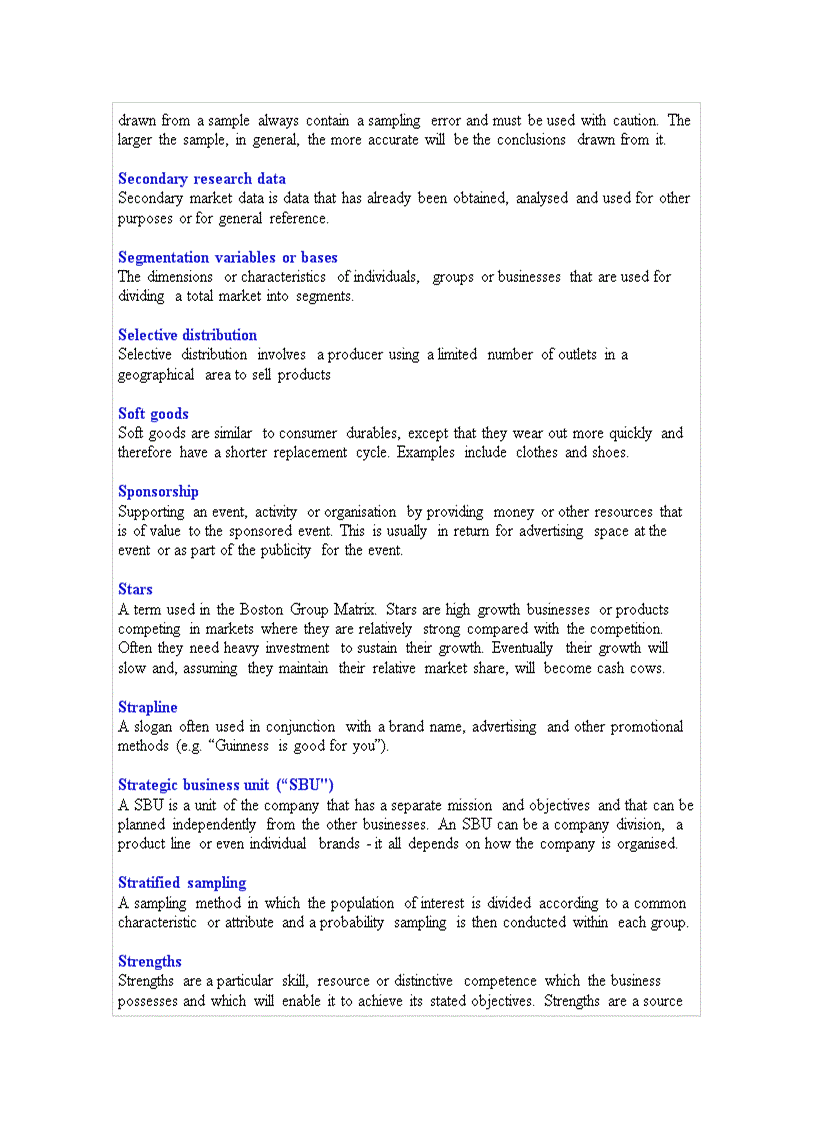 drawn from a sample always contain a sampling error and must be used with caution. The larger the sample, in general, the more accurate will be the conclusions drawn from it.

Secondary research data
Secondary market data is data that has already been obtained, analysed and used for other purposes or for general reference.

Segmentation variables or bases
The dimensions or characteristics of individuals, groups or businesses that are used for dividing a total market into segments.

Selective distribution
Selective distribution involves a producer using a limited number of outlets in a geographical area to sell products

Soft goods
Soft goods are similar to consumer durables, except that they wear out more quickly and therefore have a shorter replacement cycle. Examples include clothes and shoes.

Sponsorship
Supporting an event, activity or organisation by providing money or other resources that is of value to the sponsored event. This is usually in return for advertising space at the event or as part of the publicity for the event.

Stars
A term used in the Boston Group Matrix. Stars are high growth businesses or products competing in markets where they are relatively strong compared with the competition. Often they need heavy investment to sustain their growth. Eventually their growth will slow and, assuming they maintain their relative market share, will become cash cows.

Strapline
A slogan often used in conjunction with a brand name, advertising and other promotional methods (e.g. "Guinness is good for you").

Strategic business unit ("SBU")
A SBU is a unit of the company that has a separate mission and objectives and that can be planned independently from the other businesses. An SBU can be a company division, a product line or even individual brands - it all depends on how the company is organised.

Stratified sampling
A sampling method in which the population of interest is divided according to a common characteristic or attribute and a probability sampling is then conducted within each group.

Strengths
Strengths are a particular skill, resource or distinctive competence which the business possesses and which will enable it to achieve its stated objectives. Strengths are a source